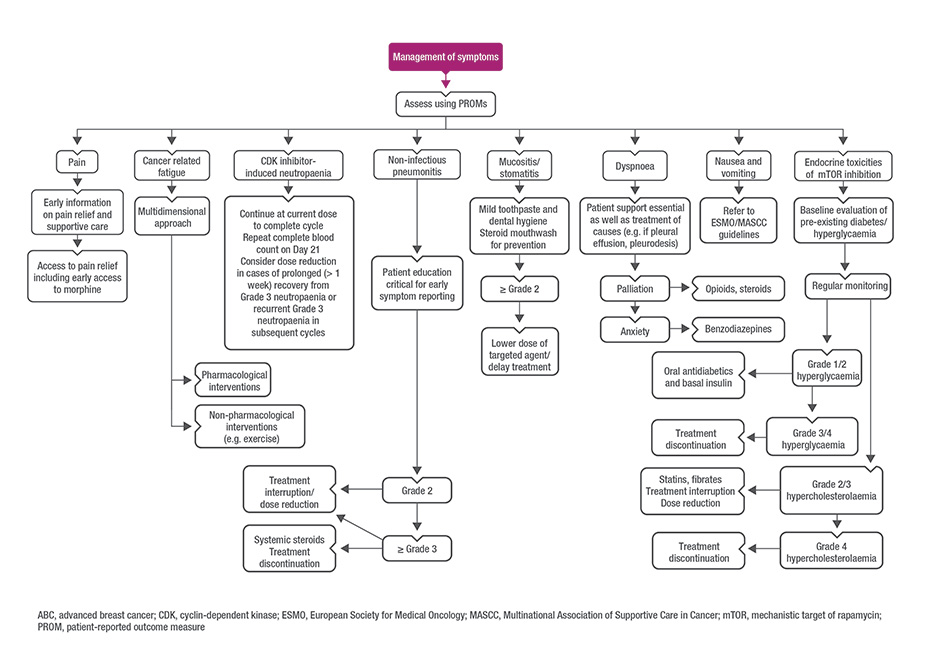 Management of symptoms

Assess using PROMs

Pain

Early information on pain relief and supportive care

Access to pain relief including early access to morphine

Cancer related fatigue

Multidimensional approach

Pharmacological interventions

Non-pharmacological interventions (e.g. exercise)

CDK inhibitor-induced neutropaenia

Continue at current dose to complete cycle
Repeat complete blood count on Day 21
Consider dose reduction in cases of prolonged (> 1 week) recovery from Grade 3 neutropaenia or recurrent Grade 3 neutropaenia in subsequent cycles

Non-infectious pneumonitis

Patient education critical for early symptom reporting

Grade 2

Treatment interruption/ dose reduction

≥ Grade 3

Systemic steroids
Treatment discontinuation

Mucositis/ stomatitis

Mild toothpaste and dental hygiene
Steroid mouthwash for prevention

≥ Grade 2

Lower dose of targeted agent/ delay treatment

Dyspnoea

Patient support essential as well as treatment of causes (e.g. if pleural effusion, pleurodesis)

Palliation

Opioids, steroids

Anxiety

Benzodiazepines

Nausea and vomiting

Refer to ESMO/MASCC guidelines

Endocrine toxicities of mTOR inhibition

Baseline evaluation of pre-existing diabetes/ hyperglycaemia

Regular monitoring

Grade 1/2 hyperglycaemia

Oral antidiabetics and basal insulin

Grade 3/4 hyperglycaemia

Treatment discontinuation

Grade 2/3 hypercholesterolaemia

Statins, fibrates
Treatment interruption
Dose reduction

Grade 4 hypercholesterolaemia

Treatment discontinuation

ABC, advanced breast cancer; CDK, cyclin-dependent kinase; ESMO, European Society for Medical Oncology; MASCC, Multinational Association of Supportive Care in Cancer; mTOR, mechanistic target of rapamycin; PROM, patient-reported outcome measure